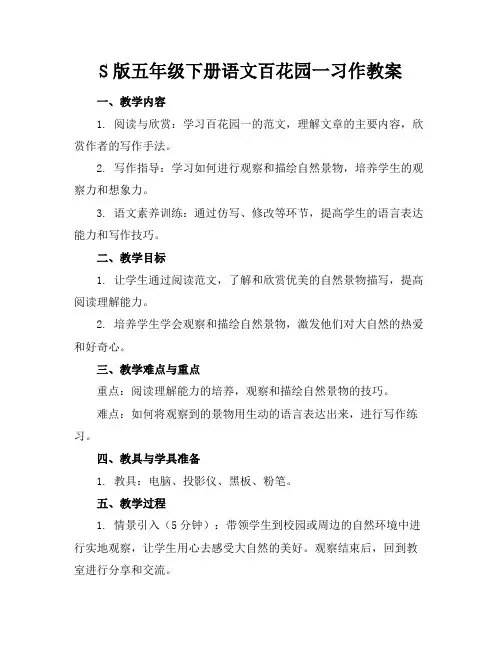 S版五年级下册语文百花园一习作教案

一、教学内容

1. 阅读与欣赏：学习百花园一的范文，理解文章的主要内容，欣赏作者的写作手法。

2. 写作指导：学习如何进行观察和描绘自然景物，培养学生的观察力和想象力。

3. 语文素养训练：通过仿写、修改等环节，提高学生的语言表达能力和写作技巧。

二、教学目标

1. 让学生通过阅读范文，了解和欣赏优美的自然景物描写，提高阅读理解能力。

2. 培养学生学会观察和描绘自然景物，激发他们对大自然的热爱和好奇心。

三、教学难点与重点

重点：阅读理解能力的培养，观察和描绘自然景物的技巧。

难点：如何将观察到的景物用生动的语言表达出来，进行写作练习。

四、教具与学具准备

1. 教具：电脑、投影仪、黑板、粉笔。

五、教学过程

1. 情景引入（5分钟）：带领学生到校园或周边的自然环境中进行实地观察，让学生用心去感受大自然的美好。观察结束后，回到教室进行分享和交流。